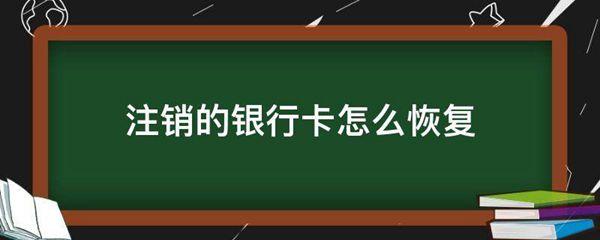 注销的银行卡怎么恢复